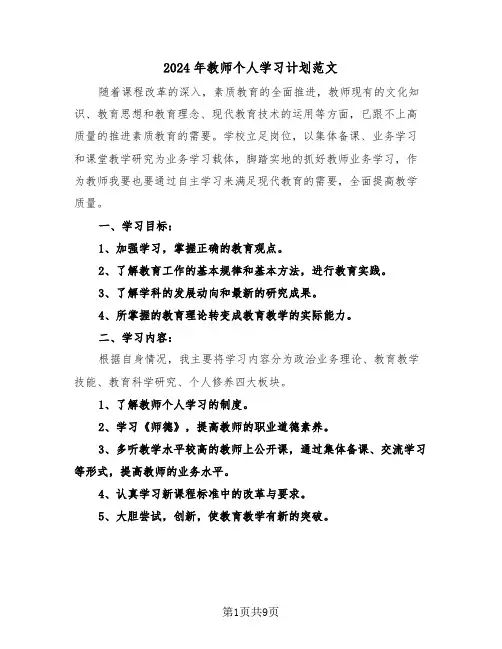 2024年教师个人学习计划范文

随着课程改革的深入，素质教育的全面推进，教师现有的文化知识、教育思想和教育理念、现代教育技术的运用等方面，已跟不上高质量的推进素质教育的需要。学校立足岗位，以集体备课、业务学习和课堂教学研究为业务学习载体，脚踏实地的抓好教师业务学习，作为教师我要也要通过自主学习来满足现代教育的需要，全面提高教学质量。

一、学习目标：

1、加强学习，掌握正确的教育观点。

2、了解教育工作的基本规律和基本方法，进行教育实践。

3、了解学科的发展动向和最新的研究成果。

4、所掌握的教育理论转变成教育教学的实际能力。

二、学习内容：

根据自身情况，我主要将学习内容分为政治业务理论、教育教学技能、教育科学研究、个人修养四大板块。

1、了解教师个人学习的制度。

2、学习《师德》，提高教师的职业道德素养。

3、多听教学水平较高的教师上公开课，通过集体备课、交流学习等形式，提高教师的业务水平。

4、认真学习新课程标准中的改革与要求。

5、大胆尝试，创新，使教育教学有新的突破。

第1页共9页